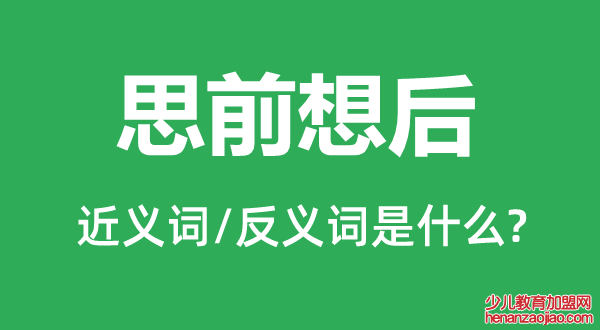 思前想后

近义词/反义词是什么?

少儿教育加盟网
henanzaojiao.com